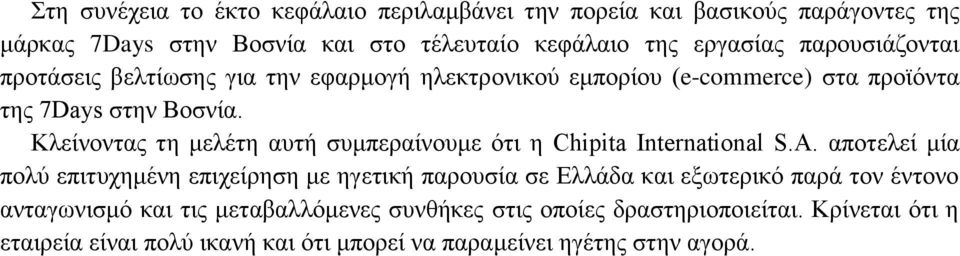 Στη συνέχεια το έκτο κεφάλαιο περιλαμβάνει την πορεία και βασικούς παράγοντες της μάρκας 7Days στην Βοσνία και στο τέλευταίο κεφάλαιο της εργασίας παρουσιάζονται προτάσεις βελτίωσης για την εφαρμογή ηλεκτρονικού εμπορίου (e-commerce) στα προϊόντα της 7Days στην Βοσνία.

Κλείνοντας τη μελέτη αυτή συμπεραίνουμε ότι η Chipita International S.A. αποτελεί μία πολύ επιτυχημένη επιχείρηση με ηγετική παρουσία σε Ελλάδα και εξωτερικό παρά τον έντονο ανταγωνισμό και τις μεταβαλλόμενες συνθήκες στις οποίες δραστηριοποιείται. Κρίνεται ότι η εταιρεία είναι πολύ ικανή και ότι μπορεί να παραμείνει ηγέτης στην αγορά.